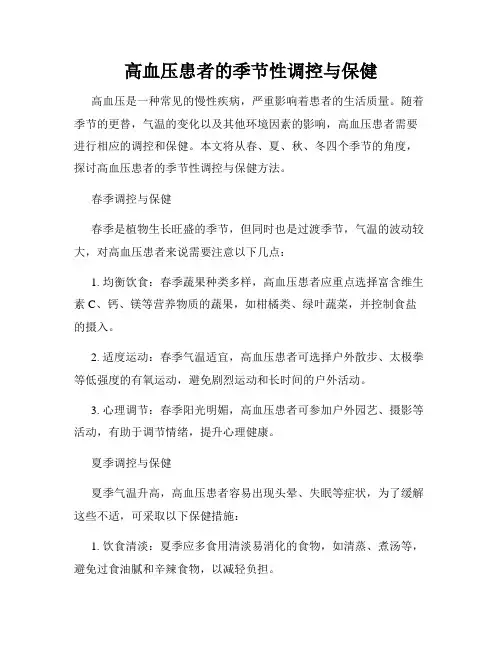 高血压患者的季节性调控与保健

高血压是一种常见的慢性疾病，严重影响着患者的生活质量。随着季节的更替，气温的变化以及其他环境因素的影响，高血压患者需要进行相应的调控和保健。本文将从春、夏、秋、冬四个季节的角度，探讨高血压患者的季节性调控与保健方法。

春季调控与保健

春季是植物生长旺盛的季节，但同时也是过渡季节，气温的波动较大，对高血压患者来说需要注意以下几点：

1. 均衡饮食：春季蔬果种类多样，高血压患者应重点选择富含维生素 C、钙、镁等营养物质的蔬果，如柑橘类、绿叶蔬菜，并控制食盐的摄入。

2. 适度运动：春季气温适宜，高血压患者可选择户外散步、太极拳等低强度的有氧运动，避免剧烈运动和长时间的户外活动。

3. 心理调节：春季阳光明媚，高血压患者可参加户外园艺、摄影等活动，有助于调节情绪，提升心理健康。

夏季调控与保健

夏季气温升高，高血压患者容易出现头晕、失眠等症状，为了缓解这些不适，可采取以下保健措施：

1. 饮食清淡：夏季应多食用清淡易消化的食物，如清蒸、煮汤等，避免过食油腻和辛辣食物，以减轻负担。